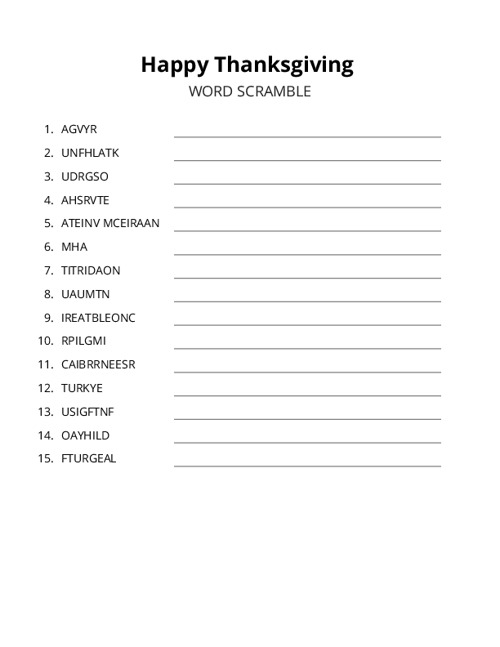 Happy Thanksgiving
WORD SCRAMBLE

1. AGVYR
2. UNFHLATK
3. UDRGSO
4. AHSRVTE
5. ATEINV MCEIRAAN
6. MHA
7. TITRIDAON
8. UAUMTN
9. IREATBLEONC
10. RPILGMI
11. CAIBRRNEESR
12. TURKYE
13. USIGFTNF
14. OAYHILD
15. FTURGEAL